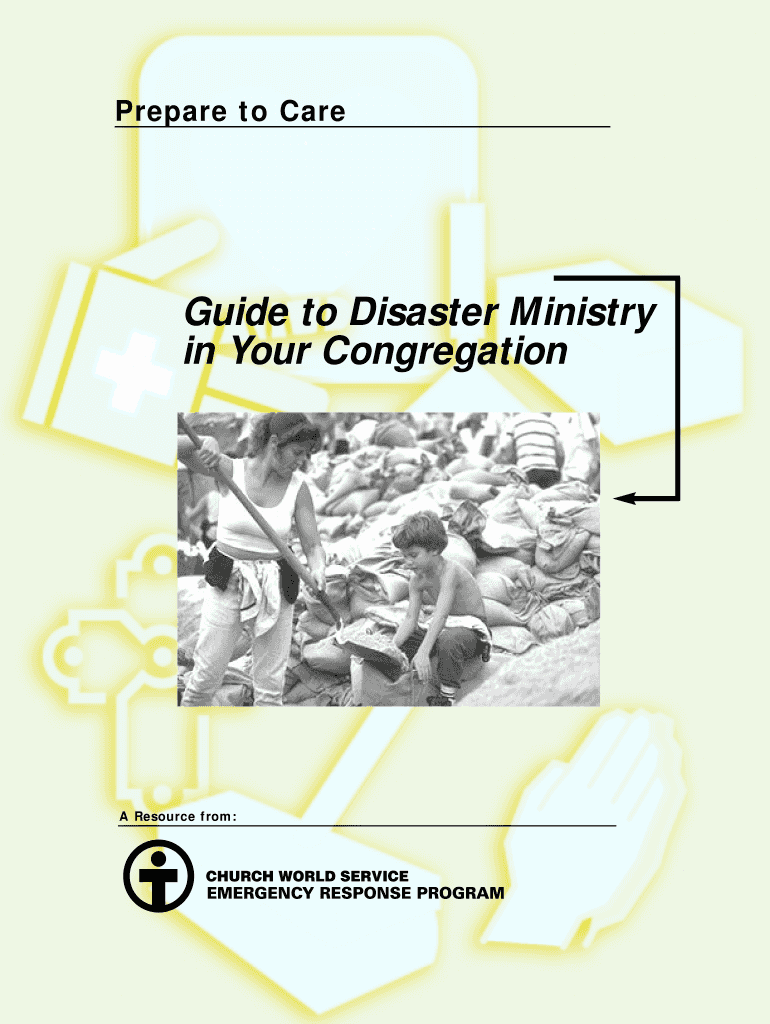 Prepare to Care

Guide to Disaster Ministry in Your Congregation

A Resource from:

CHURCH WORLD SERVICE
EMERGENCY RESPONSE PROGRAM